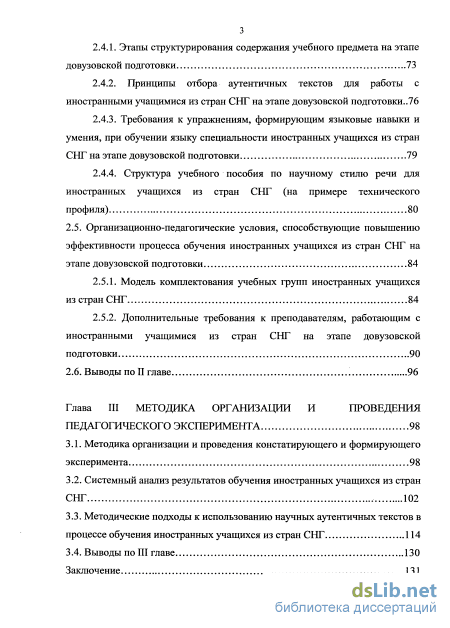 3

2.4.1. Этапы структурирования содержания учебного предмета на этапе довузовской подготовки 73

2.4.2. Принципы отбора аутентичных текстов для работы с иностранными учащимися из стран СНГ на этапе довузовской подготовки 76

2.4.3. Требования к упражнениям, формирующим языковые навыки и умения, при обучении языку специальности иностранных учащихся из стран СНГ на этапе довузовской подготовки 79

2.4.4. Структура учебного пособия по научному стилю речи для иностранных учащихся из стран СНГ (на примере технического профиля) 80

2.5. Организационно-педагогические условия, способствующие повышению эффективности процесса обучения иностранных учащихся из стран СНГ на этапе довузовской подготовки 84

2.5.1. Модель комплектования учебных групп иностранных учащихся из стран СНГ 84

2.5.2. Дополнительные требования к преподавателям, работающим с иностранными учащимися из стран СНГ на этапе довузовской подготовки 90

2.6. Выводы по II главе 96

Глава III МЕТОДИКА ОРГАНИЗАЦИИ И ПРОВЕДЕНИЯ ПЕДАГОГИЧЕСКОГО ЭКСПЕРИМЕНТА 98

3.1. Методика организации и проведения констатирующего и формирующего эксперимента 98

3.2. Системный анализ результатов обучения иностранных учащихся из стран СНГ 102

3.3. Методические подходы к использованию научных аутентичных текстов в процессе обучения иностранных учащихся из стран СНГ 114

3.4. Выводы по III главе 130

Заключение 131

dsLib.net
библиотека диссертаций